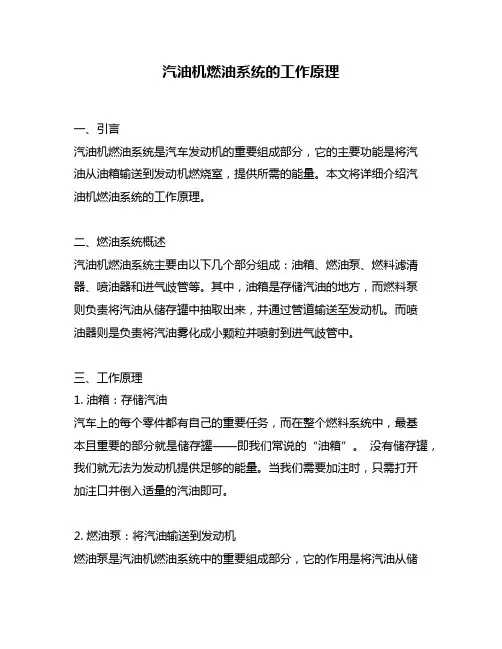 汽油机燃油系统的工作原理

一、引言
汽油机燃油系统是汽车发动机的重要组成部分，它的主要功能是将汽油从油箱输送到发动机燃烧室，提供所需的能量。本文将详细介绍汽油机燃油系统的工作原理。

二、燃油系统概述
汽油机燃油系统主要由以下几个部分组成：油箱、燃油泵、燃料滤清器、喷油器和进气歧管等。其中，油箱是存储汽油的地方，而燃料泵则负责将汽油从储存罐中抽取出来，并通过管道输送至发动机。而喷油器则是负责将汽油雾化成小颗粒并喷射到进气歧管中。

三、工作原理
1. 油箱：存储汽油
汽车上的每个零件都有自己的重要任务，而在整个燃料系统中，最基本且重要的部分就是储存罐——即我们常说的“油箱”。 没有储存罐，我们就无法为发动机提供足够的能量。当我们需要加注时，只需打开加注口并倒入适量的汽油即可。

2. 燃油泵：将汽油输送到发动机
燃油泵是汽油机燃油系统中的重要组成部分，它的作用是将汽油从储